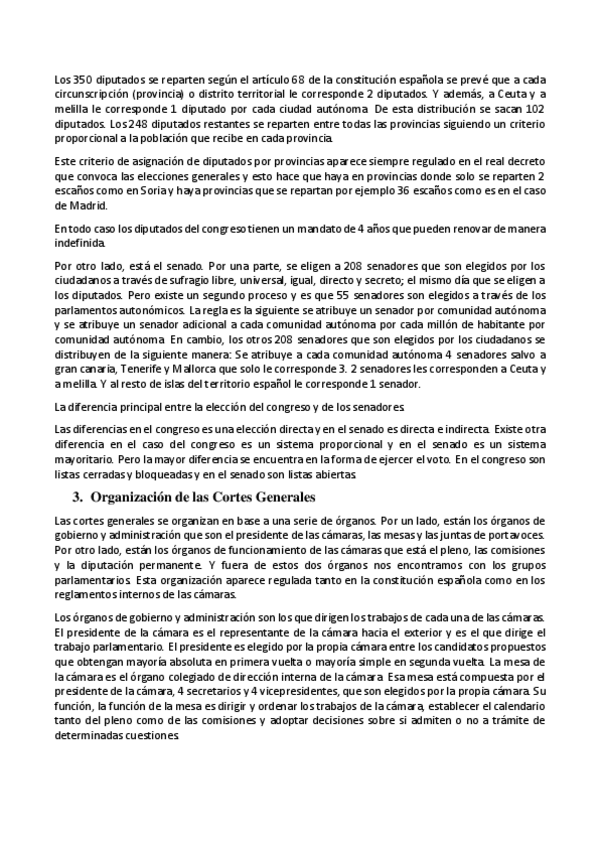 Los 350 diputados se reparten según el artículo 68 de la constitución española se prevé que a cada circunscripción (provincia) o distrito territorial le corresponde 2 diputados. Y además, a Ceuta y a melilla le corresponde 1 diputado por cada ciudad autónoma. De esta distribución se sacan 102 diputados. Los 248 diputados restantes se reparten entre todas las provincias siguiendo un criterio proporcional a la población que recibe en cada provincia.

Este criterio de asignación de diputados por provincias aparece siempre regulado en el real decreto que convoca las elecciones generales y esto hace que haya en provincias donde solo se reparten 2 escaños como en Soria y haya provincias que se repartan por ejemplo 36 escaños como es en el caso de Madrid.

En todo caso los diputados del congreso tienen un mandato de 4 años que pueden renovar de manera indefinida.

Por otro lado, está el senado. Por una parte, se eligen a 208 senadores que son elegidos por los ciudadanos a través de sufragio libre, universal, igual, directo y secreto; el mismo día que se eligen a los diputados. Pero existe un segundo proceso y es que 55 senadores son elegidos a través de los parlamentos autonómicos. La regla es la siguiente se atribuye un senador por comunidad autónoma y se atribuye un senador adicional a cada comunidad autónoma por cada millón de habitante por comunidad autónoma. En cambio, los otros 208 senadores que son elegidos por los ciudadanos se distribuyen de la siguiente manera: Se atribuye a cada comunidad autónoma 4 senadores salvo a gran canaria, Tenerife y Mallorca que solo le corresponde 3. 2 senadores les corresponden a Ceuta y a melilla. Y al resto de islas del territorio español le corresponde 1 senador.

La diferencia principal entre la elección del congreso y de los senadores.

Las diferencias en el congreso es una elección directa y en el senado es directa e indirecta. Existe otra diferencia en el caso del congreso es un sistema proporcional y en el senado es un sistema mayoritario. Pero la mayor diferencia se encuentra en la forma de ejercer el voto. En el congreso son listas cerradas y bloqueadas y en el senado son listas abiertas.

3. Organización de las Cortes Generales

Las cortes generales se organizan en base a una serie de órganos. Por un lado, están los órganos de gobierno y administración que son el presidente de las cámaras, las mesas y las juntas de portavoces. Por otro lado, están los órganos de funcionamiento de las cámaras que está el pleno, las comisiones y la diputación permanente. Y fuera de estos dos órganos nos encontramos con los grupos parlamentarios. Esta organización aparece regulada tanto en la constitución española como en los reglamentos internos de las cámaras.

Los órganos de gobierno y administración son los que dirigen los trabajos de cada una de las cámaras. El presidente de la cámara es el representante de la cámara hacia el exterior y es el que dirige el trabajo parlamentario. El presidente es elegido por la propia cámara entre los candidatos propuestos que obtengan mayoría absoluta en primera vuelta o mayoría simple en segunda vuelta. La mesa de la cámara es el órgano colegiado de dirección interna de la cámara. Esa mesa está compuesta por el presidente de la cámara, 4 secretarios y 4 vicepresidentes, que son elegidos por la propia cámara. Su función, la función de la mesa es dirigir y ordenar los trabajos de la cámara, establecer el calendario tanto del pleno como de las comisiones y adoptar decisiones sobre si admiten o no a trámite de determinadas cuestiones.